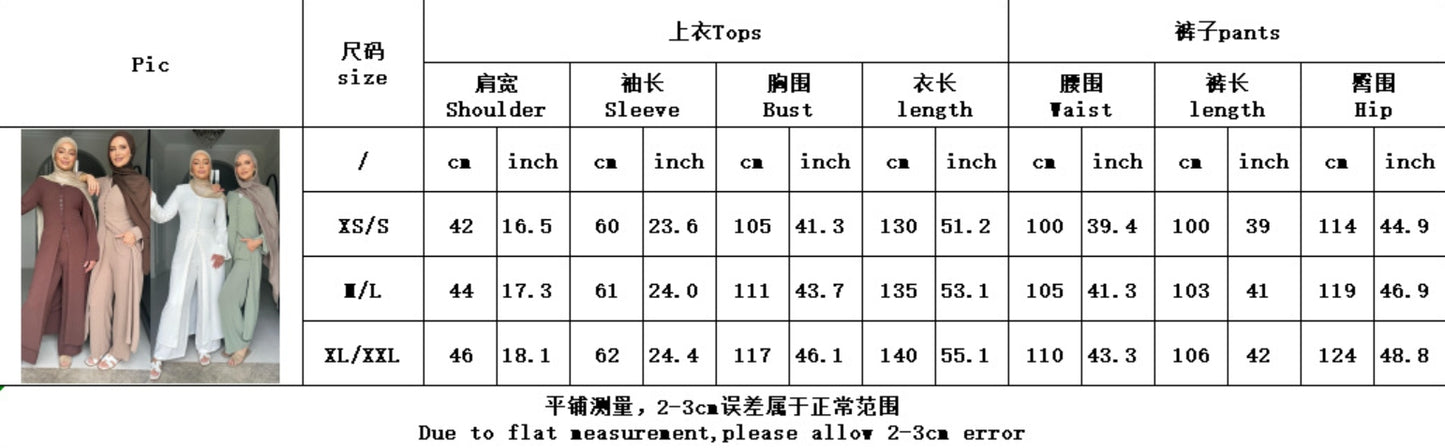 | Pic | 尺码 size | 上衣Tops | | | | | | | | 裤子pants | | | | | |
|---|---|---|---|---|---|---|---|---|---|---|---|---|---|---|---|
| | | 肩宽 Shoulder | | 袖长 Sleeve | | 胸围 Bust | | 衣长 length | | 腰围 Waist | | 裤长 length | | 臀围 Hip | |
| | / | cm | inch | cm | inch | cm | inch | cm | inch | cm | inch | cm | inch | cm | inch |
| | XS/S | 42 | 16.5 | 60 | 23.6 | 105 | 41.3 | 130 | 51.2 | 100 | 39.4 | 100 | 39 | 114 | 44.9 |
| | M/L | 44 | 17.3 | 61 | 24.0 | 111 | 43.7 | 135 | 53.1 | 105 | 41.3 | 103 | 41 | 119 | 46.9 |
| | XL/XXL | 46 | 18.1 | 62 | 24.4 | 117 | 46.1 | 140 | 55.1 | 110 | 43.3 | 106 | 42 | 124 | 48.8 |

平铺测量，2-3cm误差属于正常范围
Due to flat measurement,please allow 2-3cm error